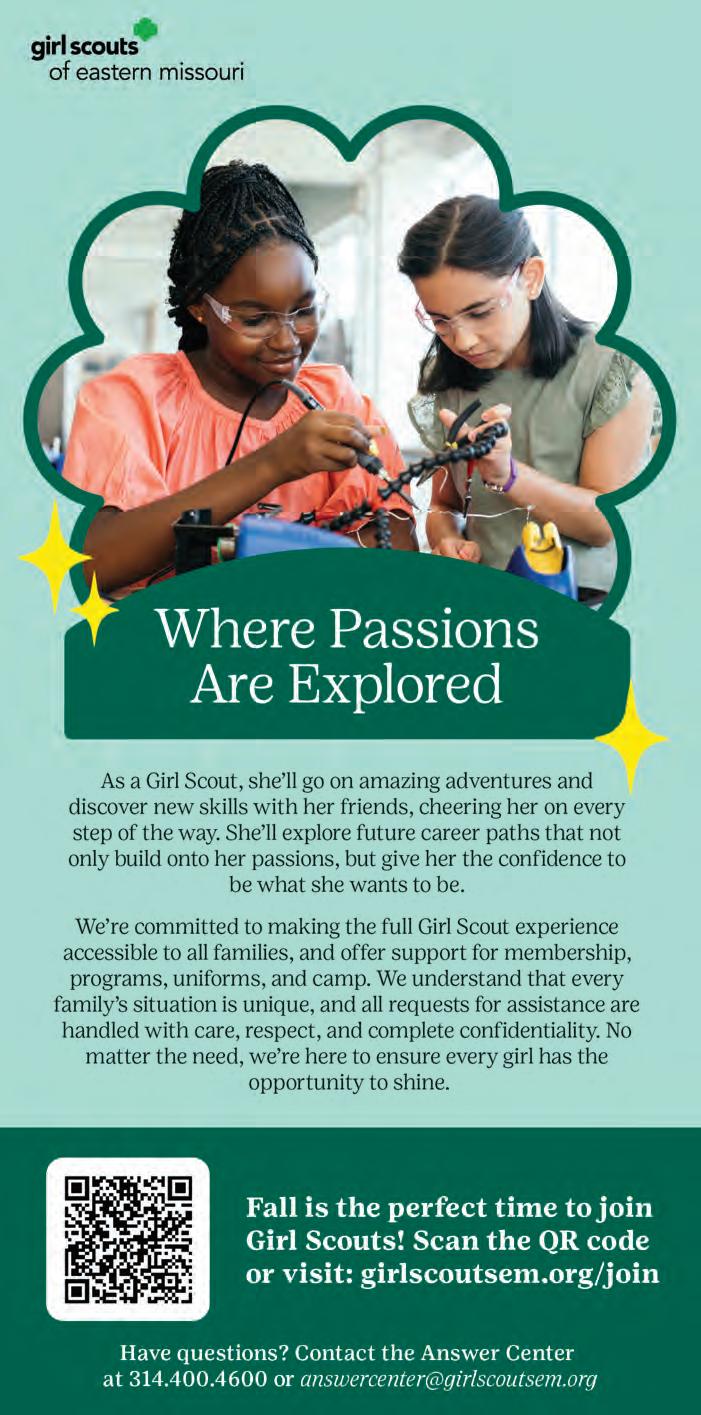 girl scouts
of eastern missouri

Where Passions
Are Explored

As a Girl Scout, she'll go on amazing adventures and discover new skills with her friends, cheering her on every step of the way. She'll explore future career paths that not only build onto her passions, but give her the confidence to be what she wants to be.

We're committed to making the full Girl Scout experience accessible to all families, and offer support for membership, programs, uniforms, and camp. We understand that every family's situation is unique, and all requests for assistance are handled with care, respect, and complete confidentiality. No matter the need, we're here to ensure every girl has the opportunity to shine.

Fall is the perfect time to join Girl Scouts! Scan the QR code or visit: girlscoutsem.org/join

Have questions? Contact the Answer Center at 314.400.4600 or answercenter@girlscoutsem.org